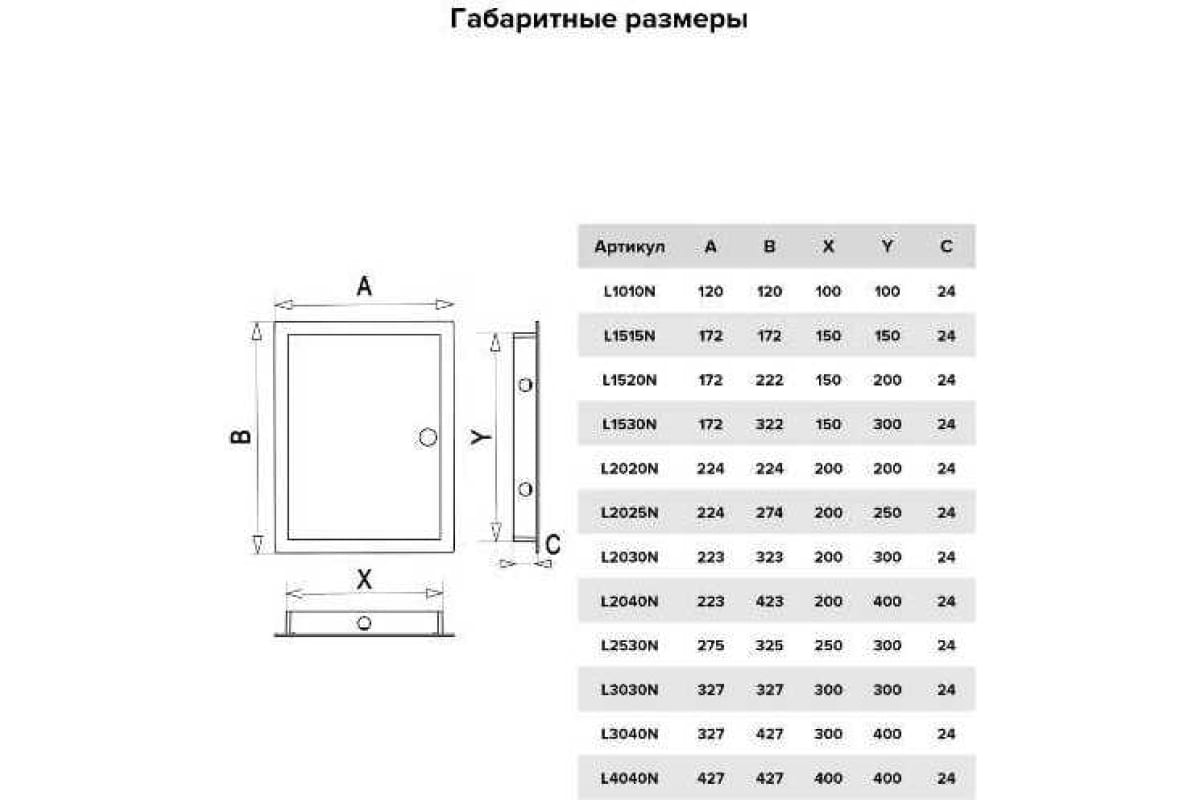 Габаритные размеры

A

B

Y

C

X

| Артикул | A | B | X | Y | C |
|---|---|---|---|---|---|
| L1010N | 120 | 120 | 100 | 100 | 24 |
| L1515N | 172 | 172 | 150 | 150 | 24 |
| L1520N | 172 | 222 | 150 | 200 | 24 |
| L1530N | 172 | 322 | 150 | 300 | 24 |
| L2020N | 224 | 224 | 200 | 200 | 24 |
| L2025N | 224 | 274 | 200 | 250 | 24 |
| L2030N | 223 | 323 | 200 | 300 | 24 |
| L2040N | 223 | 423 | 200 | 400 | 24 |
| L2530N | 275 | 325 | 250 | 300 | 24 |
| L3030N | 327 | 327 | 300 | 300 | 24 |
| L3040N | 327 | 427 | 300 | 400 | 24 |
| L4040N | 427 | 427 | 400 | 400 | 24 |